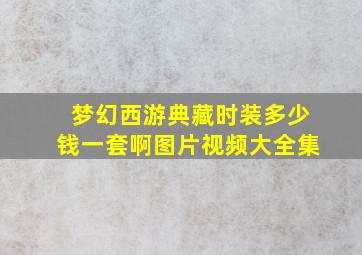 梦幻西游典藏时装多少钱一套啊图片视频大全集